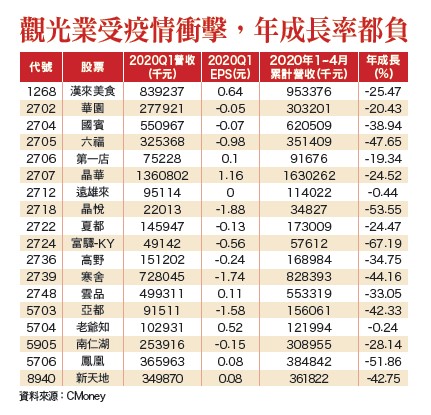 觀光業受疫情衝擊，年成長率都負

| 代號 | 股票 | 2020Q1營收(千元) | 2020Q1 EPS(元) | 2020年1-4月累計營收(千元) | 年成長(%) |
|---|---|---|---|---|---|
| 1268 | 漢來美食 | 839237 | 0.64 | 953376 | -25.47 |
| 2702 | 華園 | 277921 | -0.05 | 303201 | -20.43 |
| 2704 | 國賓 | 550967 | -0.07 | 620509 | -38.94 |
| 2705 | 六福 | 325368 | -0.98 | 351409 | -47.65 |
| 2706 | 第一店 | 75228 | 0.1 | 91676 | -19.34 |
| 2707 | 晶華 | 1360802 | 1.16 | 1630262 | -24.52 |
| 2712 | 遠雄來 | 95114 | 0 | 114022 | -0.44 |
| 2718 | 晶悅 | 22013 | -1.88 | 34827 | -53.55 |
| 2722 | 夏都 | 145947 | -0.13 | 173009 | -24.47 |
| 2724 | 富驛-KY | 49142 | -0.56 | 57612 | -67.19 |
| 2736 | 高野 | 151202 | -0.24 | 168984 | -34.75 |
| 2739 | 寒舍 | 728045 | -1.74 | 828393 | -44.16 |
| 2748 | 雲品 | 499311 | 0.11 | 553319 | -33.05 |
| 5703 | 亞都 | 91511 | -1.58 | 156061 | -42.33 |
| 5704 | 老爺知 | 102931 | 0.52 | 121994 | -0.24 |
| 5905 | 南仁湖 | 253916 | -0.15 | 308955 | -28.14 |
| 5706 | 鳳凰 | 365963 | 0.08 | 384842 | -51.86 |
| 8940 | 新天地 | 349870 | 0.08 | 361822 | -42.75 |

資料來源：CMoney